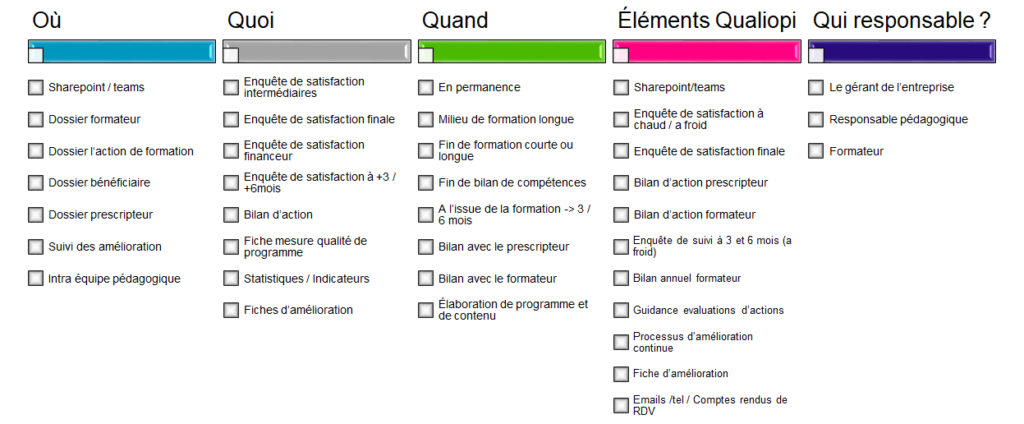 Où

Sharepoint / teams

Dossier formateur

Dossier l'action de formation

Dossier bénéficiaire

Dossier prescripteur

Suivi des amélioration

Intra équipe pédagogique

Quoi

Enquête de satisfaction intermédiaires

Enquête de satisfaction finale

Enquête de satisfaction financeur

Enquête de satisfaction à +3 / +6mois

Bilan d'action

Fiche mesure qualité de programme

Statistiques / Indicateurs

Fiches d'amélioration

Quand

En permanence

Milieu de formation longue

Fin de formation courte ou longue

Fin de bilan de compétences

A l'issue de la formation -> 3 / 6 mois

Bilan avec le prescripteur

Bilan avec le formateur

Élaboration de programme et de contenu

Éléments Qualiopi

Sharepoint/teams

Enquête de satisfaction à chaud / a froid

Enquête de satisfaction finale

Bilan d'action prescripteur

Bilan d'action formateur

Enquête de suivi à 3 et 6 mois (a froid)

Bilan annuel formateur

Guidance evaluations d'actions

Processus d'amélioration continue

Fiche d'amélioration

Emails /tel / Comptes rendus de RDV

Qui responsable ?

Le gérant de l'entreprise

Responsable pédagogique

Formateur